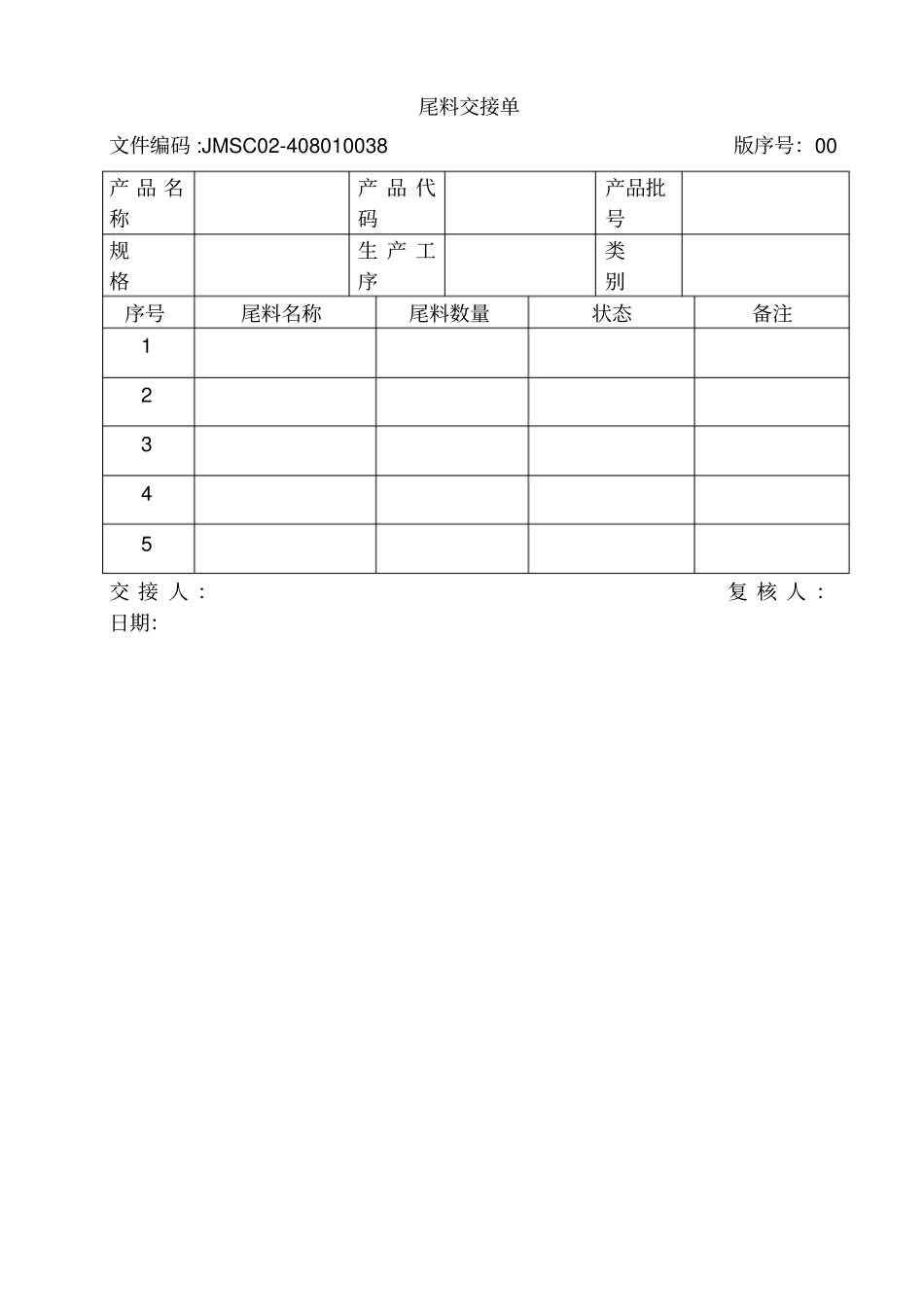 尾料交接单

文件编码 :JMSC02-408010038 版序号：00

| 产品名称 | | 产品代码 | | 产品批号 | |
|---|---|---|---|---|---|
| 规格 | | 生产工序 | | 类别 | |

| 序号 | 尾料名称 | 尾料数量 | 状态 | 备注 |
|---|---|---|---|---|
| 1 | | | | |
| 2 | | | | |
| 3 | | | | |
| 4 | | | | |
| 5 | | | | |

交接人： 复核人：
日期: